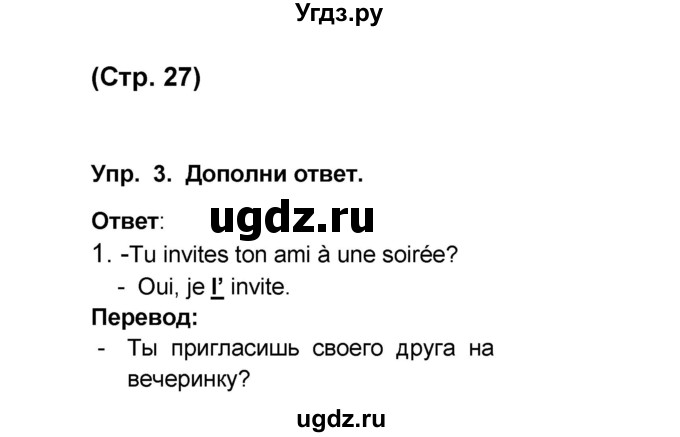 Угдз.ру

(Стр. 27)

Упр. 3. Дополни ответ.

Ответ: ugdz.ru

1. -Tu invites ton ami à une soirée?
- Oui, je l' invite.

Перевод:
- Ты пригласишь своего друга на вечеринку?

ugdz.ru